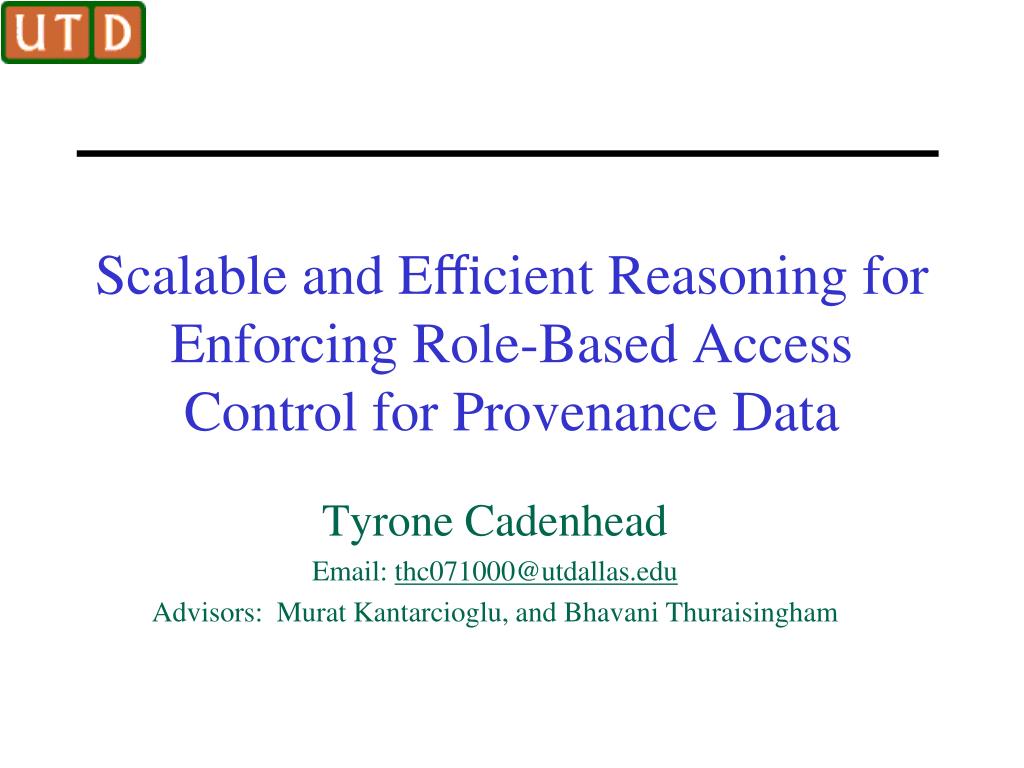 UTD

Scalable and Efficient Reasoning for Enforcing Role-Based Access Control for Provenance Data

Tyrone Cadenhead

Email: thc071000@utdallas.edu

Advisors: Murat Kantarcioglu, and Bhavani Thuraisingham